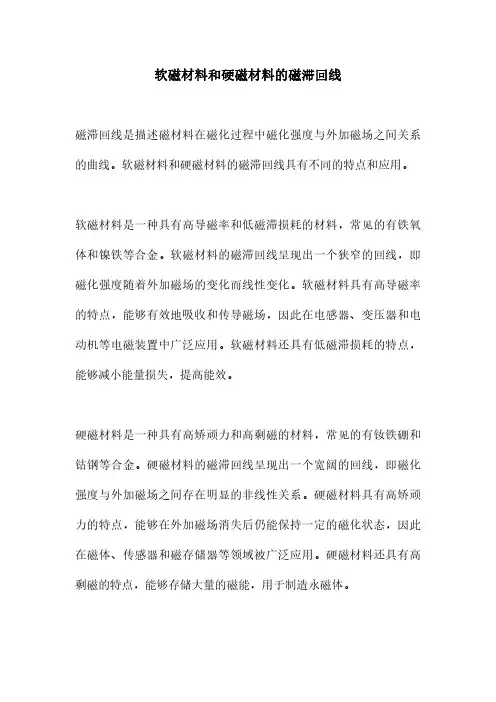 软磁材料和硬磁材料的磁滞回线

磁滞回线是描述磁材料在磁化过程中磁化强度与外加磁场之间关系的曲线。软磁材料和硬磁材料的磁滞回线具有不同的特点和应用。

软磁材料是一种具有高导磁率和低磁滞损耗的材料，常见的有铁氧体和镍铁等合金。软磁材料的磁滞回线呈现出一个狭窄的回线，即磁化强度随着外加磁场的变化而线性变化。软磁材料具有高导磁率的特点，能够有效地吸收和传导磁场，因此在电感器、变压器和电动机等电磁装置中广泛应用。软磁材料还具有低磁滞损耗的特点，能够减小能量损失，提高能效。

硬磁材料是一种具有高矫顽力和高剩磁的材料，常见的有钕铁硼和钴钢等合金。硬磁材料的磁滞回线呈现出一个宽阔的回线，即磁化强度与外加磁场之间存在明显的非线性关系。硬磁材料具有高矫顽力的特点，能够在外加磁场消失后仍能保持一定的磁化状态，因此在磁体、传感器和磁存储器等领域被广泛应用。硬磁材料还具有高剩磁的特点，能够存储大量的磁能，用于制造永磁体。